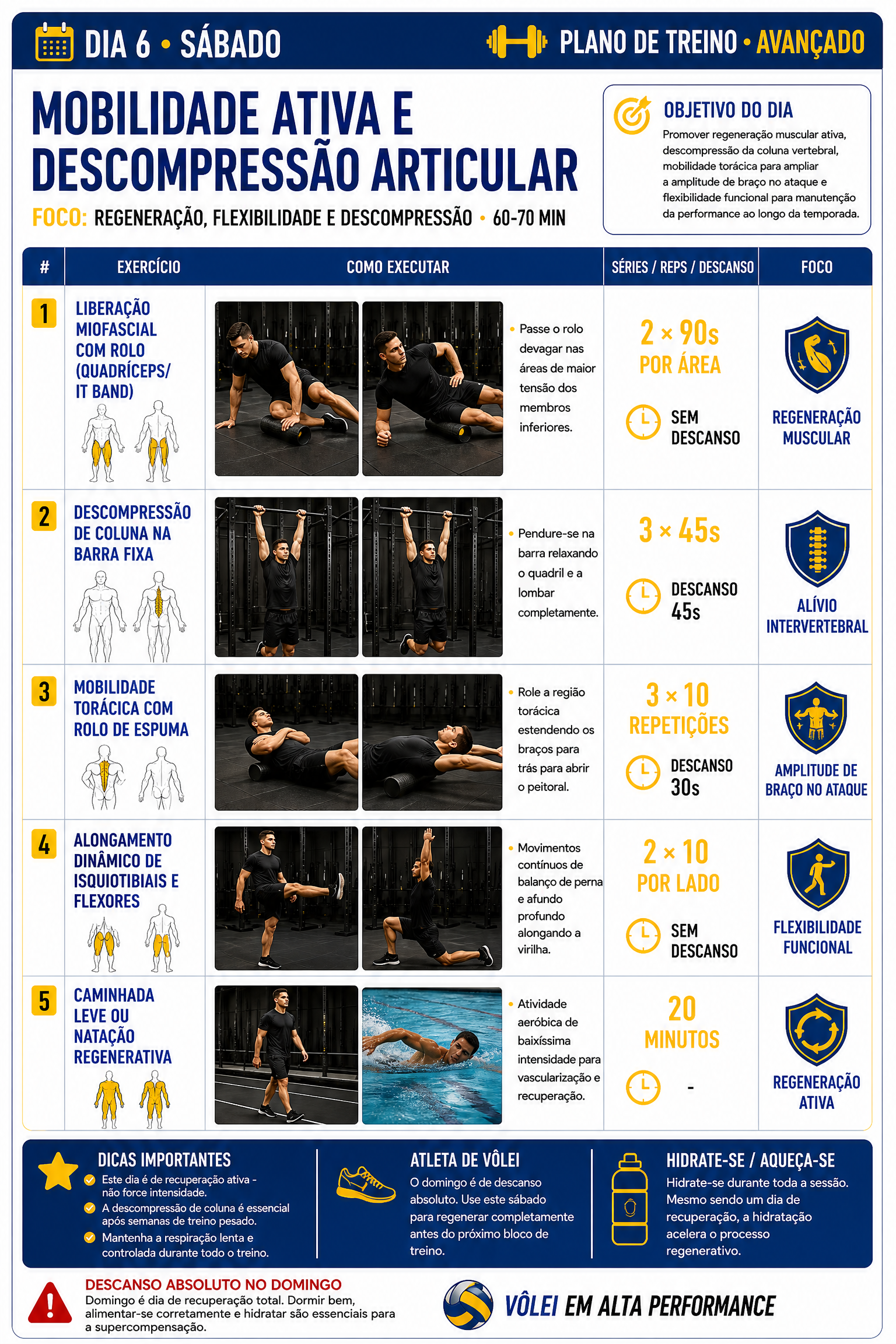 DIA 6 • SÁBADO

PLANO DE TREINO • AVANÇADO

MOBILIDADE ATIVA E DESCOMPRESSÃO ARTICULAR

FOCO: REGENERAÇÃO, FLEXIBILIDADE E DESCOMPRESSÃO • 60-70 MIN

OBJETIVO DO DIA

Promover regeneração muscular ativa, descompressão da coluna vertebral, mobilidade torácica para ampliar a amplitude de braço no ataque e flexibilidade funcional para manutenção da performance ao longo da temporada.

| # | EXERCÍCIO | COMO EXECUTAR | SÉRIES / REPS / DESCANSO | FOCO |
|---|---|---|---|---|
| 1 | LIBERAÇÃO MIOFASCIAL COM ROLO (QUADRÍCEPS/ IT BAND) | • Passe o rolo devagar nas áreas de maior tensão dos membros inferiores. | 2 × 90s POR ÁREA SEM DESCANSO | REGENERAÇÃO MUSCULAR |
| 2 | DESCOMPRESSÃO DE COLUNA NA BARRA FIXA | • Pendure-se na barra relaxando o quadril e a lombar completamente. | 3 × 45s DESCANSO 45s | ALÍVIO INTERVERTEBRAL |
| 3 | MOBILIDADE TORÁCICA COM ROLO DE ESPUMA | • Role a região torácica estendendo os braços para trás para abrir o peitoral. | 3 × 10 REPETIÇÕES DESCANSO 30s | AMPLITUDE DE BRAÇO NO ATAQUE |
| 4 | ALONGAMENTO DINÂMICO DE ISQUIOTIBIAIS E FLEXORES | • Movimentos contínuos de balanço de perna e afundo profundo alongando a virilha. | 2 × 10 POR LADO SEM DESCANSO | FLEXIBILIDADE FUNCIONAL |
| 5 | CAMINHADA LEVE OU NATAÇÃO REGENERATIVA | • Atividade aeróbica de baixíssima intensidade para vascularização e recuperação. | 20 MINUTOS - | REGENERAÇÃO ATIVA |

DICAS IMPORTANTES
Este dia é de recuperação ativa - não force intensidade.
A descompressão de coluna é essencial após semanas de treino pesado.
Mantenha a respiração lenta e controlada durante todo o treino.

ATLETA DE VÔLEI
O domingo é de descanso absoluto. Use este sábado para regenerar completamente antes do próximo bloco de treino.

HIDRATE-SE / AQUEÇA-SE
Hidrate-se durante toda a sessão. Mesmo sendo um dia de recuperação, a hidratação acelera o processo regenerativo.

DESCANSO ABSOLUTO NO DOMINGO
Domingo é dia de recuperação total. Dormir bem, alimentar-se corretamente e hidratar são essenciais para a supercompensação.

VÔLEI EM ALTA PERFORMANCE